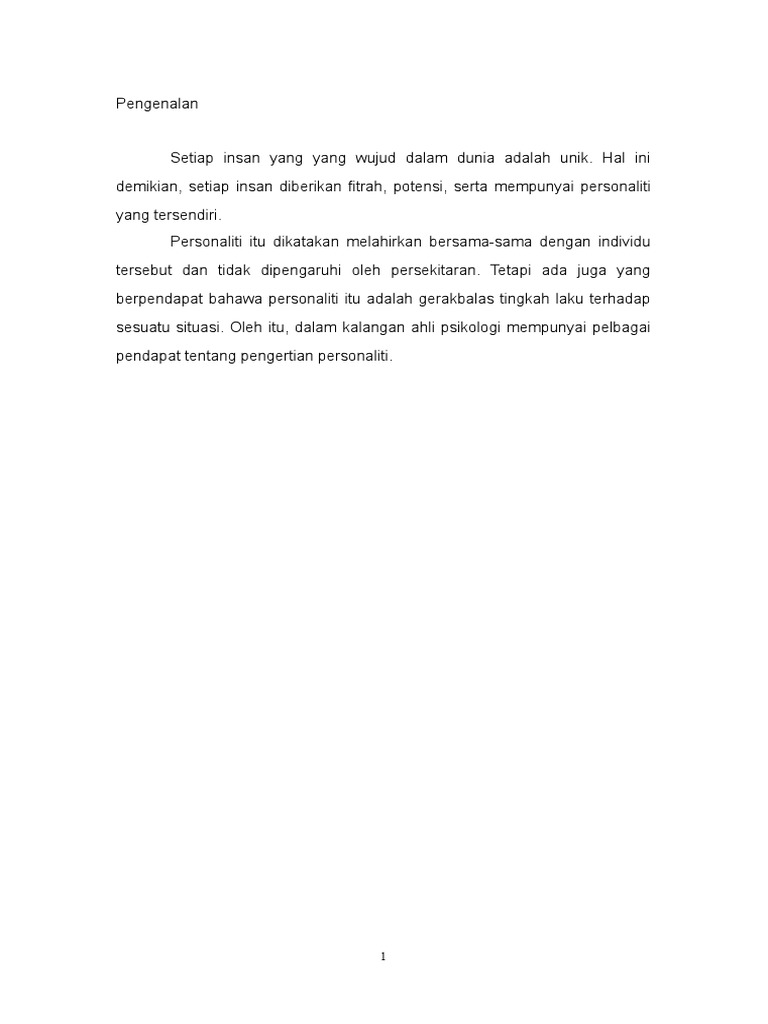 Pengenalan

Setiap insan yang yang wujud dalam dunia adalah unik. Hal ini demikian, setiap insan diberikan fitrah, potensi, serta mempunyai personaliti yang tersendiri.

Personaliti itu dikatakan melahirkan bersama-sama dengan individu tersebut dan tidak dipengaruhi oleh persekitaran. Tetapi ada juga yang berpendapat bahawa personaliti itu adalah gerakbalas tingkah laku terhadap sesuatu situasi. Oleh itu, dalam kalangan ahli psikologi mempunyai pelbagai pendapat tentang pengertian personaliti.

1